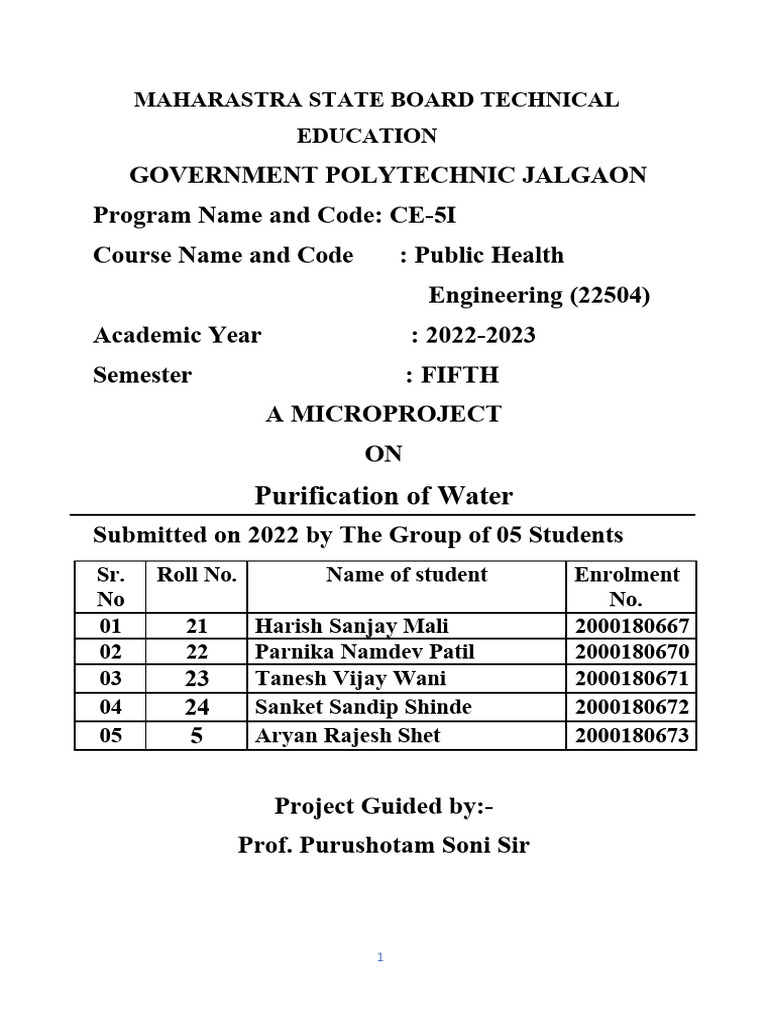 MAHARASTRA STATE BOARD TECHNICAL EDUCATION

GOVERNMENT POLYTECHNIC JALGAON

Program Name and Code: CE-5I

Course Name and Code : Public Health Engineering (22504)

Academic Year : 2022-2023

Semester : FIFTH

A MICROPROJECT

ON

Purification of Water

Submitted on 2022 by The Group of 05 Students

| Sr. No | Roll No. | Name of student | Enrolment No. |
|---|---|---|---|
| 01 | 21 | Harish Sanjay Mali | 2000180667 |
| 02 | 22 | Parnika Namdev Patil | 2000180670 |
| 03 | 23 | Tanesh Vijay Wani | 2000180671 |
| 04 | 24 | Sanket Sandip Shinde | 2000180672 |
| 05 | 5 | Aryan Rajesh Shet | 2000180673 |

Project Guided by:-

Prof. Purushotam Soni Sir

1